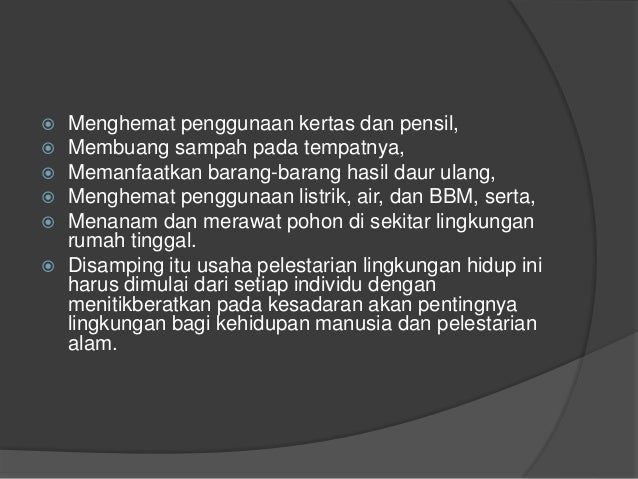 • Menghemat penggunaan kertas dan pensil,
• Membuang sampah pada tempatnya,
• Memanfaatkan barang-barang hasil daur ulang,
• Menghemat penggunaan listrik, air, dan BBM, serta,
• Menanam dan merawat pohon di sekitar lingkungan rumah tinggal.
• Disamping itu usaha pelestarian lingkungan hidup ini harus dimulai dari setiap individu dengan menitikberatkan pada kesadaran akan pentingnya lingkungan bagi kehidupan manusia dan pelestarian alam.